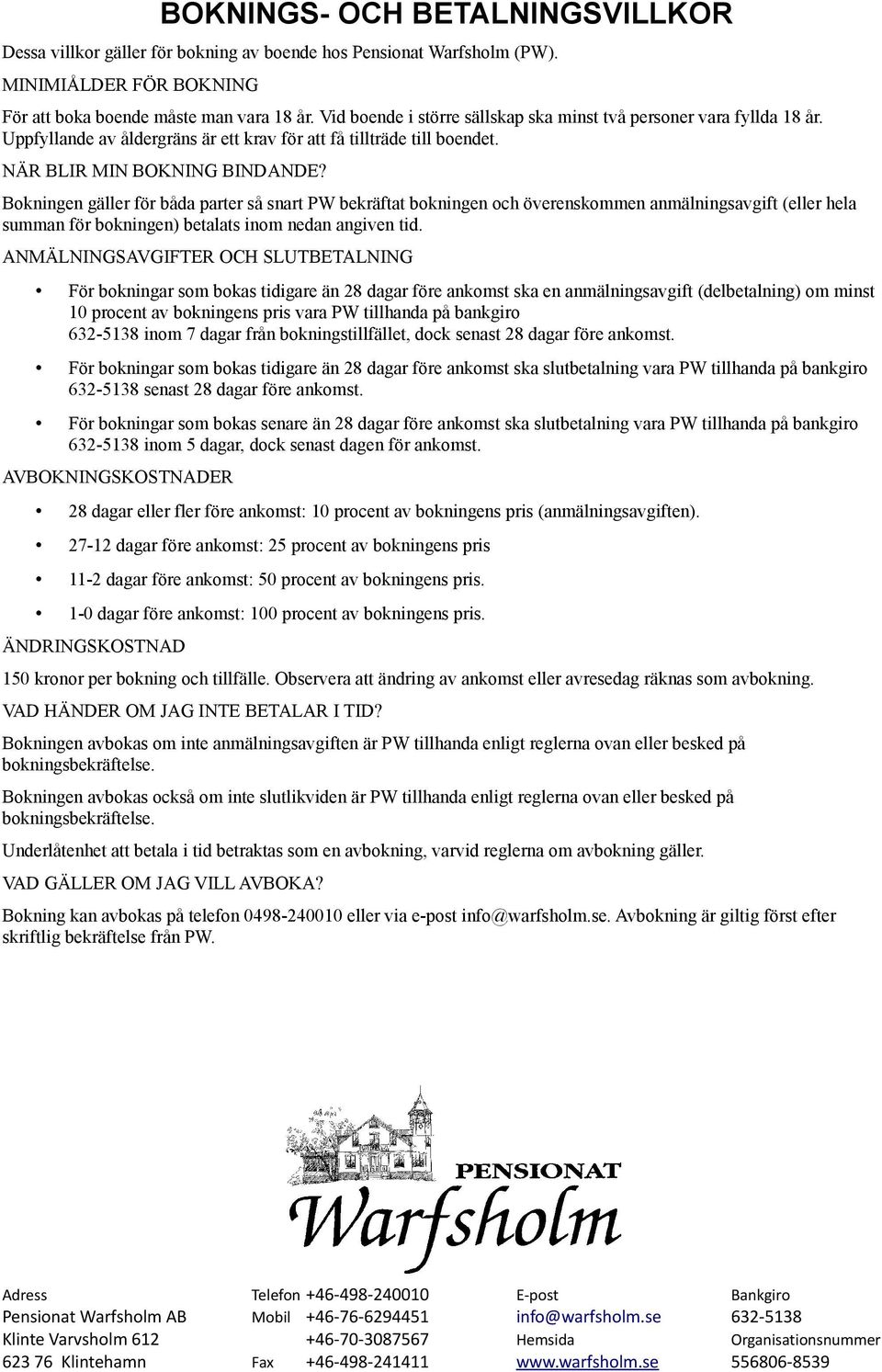 BOKNINGS- OCH BETALNINGSVILLKOR

Dessa villkor gäller för bokning av boende hos Pensionat Warfsholm (PW).

MINIMIÅLDER FÖR BOKNING

För att boka boende måste man vara 18 år. Vid boende i större sällskap ska minst två personer vara fyllda 18 år. Uppfyllande av åldergräns är ett krav för att få tillträde till boendet.

NÄR BLIR MIN BOKNING BINDANDE?

Bokningen gäller för båda parter så snart PW bekräftat bokningen och överenskommen anmälningsavgift (eller hela summan för bokningen) betalats inom nedan angiven tid.

ANMÄLNINGSAVGIFTER OCH SLUTBETALNING

• För bokningar som bokas tidigare än 28 dagar före ankomst ska en anmälningsavgift (delbetalning) om minst 10 procent av bokningens pris vara PW tillhanda på bankgiro 632-5138 inom 7 dagar från bokningstillfället, dock senast 28 dagar före ankomst.

• För bokningar som bokas tidigare än 28 dagar före ankomst ska slutbetalning vara PW tillhanda på bankgiro 632-5138 senast 28 dagar före ankomst.

• För bokningar som bokas senare än 28 dagar före ankomst ska slutbetalning vara PW tillhanda på bankgiro 632-5138 inom 5 dagar, dock senast dagen för ankomst.

AVBOKNINGSKOSTNADER

• 28 dagar eller fler före ankomst: 10 procent av bokningens pris (anmälningsavgiften).

• 27-12 dagar före ankomst: 25 procent av bokningens pris

• 11-2 dagar före ankomst: 50 procent av bokningens pris.

• 1-0 dagar före ankomst: 100 procent av bokningens pris.

ÄNDRINGSKOSTNAD

150 kronor per bokning och tillfälle. Observera att ändring av ankomst eller avresedag räknas som avbokning.

VAD HÄNDER OM JAG INTE BETALAR I TID?

Bokningen avbokas om inte anmälningsavgiften är PW tillhanda enligt reglerna ovan eller besked på bokningsbekräftelse.

Bokningen avbokas också om inte slutlikviden är PW tillhanda enligt reglerna ovan eller besked på bokningsbekräftelse.

Underlåtenhet att betala i tid betraktas som en avbokning, varvid reglerna om avbokning gäller.

VAD GÄLLER OM JAG VILL AVBOKA?

Bokning kan avbokas på telefon 0498-240010 eller via e-post info@warfsholm.se. Avbokning är giltig först efter skriftlig bekräftelse från PW.

PENSIONAT
Warfsholm

Adress
Pensionat Warfsholm AB
Klinte Varvsholm 612
623 76 Klintehamn

Telefon +46-498-240010
Mobil +46-76-6294451
+46-70-3087567
Fax +46-498-241411

E-post
info@warfsholm.se
Hemsida
www.warfsholm.se

Bankgiro
632-5138
Organisationsnummer
556806-8539